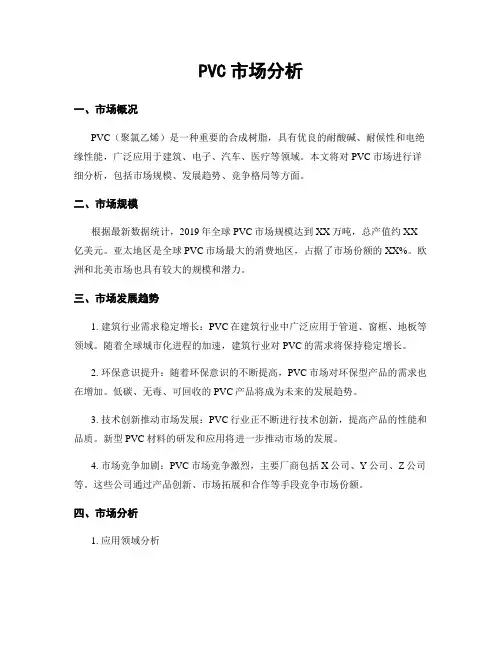 PVC 市场分析

一、市场概况

PVC（聚氯乙烯）是一种重要的合成树脂，具有优良的耐酸碱、耐候性和电绝缘性能，广泛应用于建筑、电子、汽车、医疗等领域。本文将对 PVC 市场进行详细分析，包括市场规模、发展趋势、竞争格局等方面。

二、市场规模

根据最新数据统计，2019 年全球 PVC 市场规模达到 XX 万吨，总产值约 XX 亿美元。亚太地区是全球 PVC 市场最大的消费地区，占据了市场份额的 XX%。欧洲和北美市场也具有较大的规模和潜力。

三、市场发展趋势

1. 建筑行业需求稳定增长：PVC 在建筑行业中广泛应用于管道、窗框、地板等领域。随着全球城市化进程的加速，建筑行业对 PVC 的需求将保持稳定增长。

2. 环保意识提升：随着环保意识的不断提高，PVC 市场对环保型产品的需求也在增加。低碳、无毒、可回收的 PVC 产品将成为未来的发展趋势。

3. 技术创新推动市场发展：PVC 行业正不断进行技术创新，提高产品的性能和品质。新型 PVC 材料的研发和应用将进一步推动市场的发展。

4. 市场竞争加剧：PVC 市场竞争激烈，主要厂商包括 X 公司、Y 公司、Z 公司等。这些公司通过产品创新、市场拓展和合作等手段竞争市场份额。

四、市场分析

1. 应用领域分析